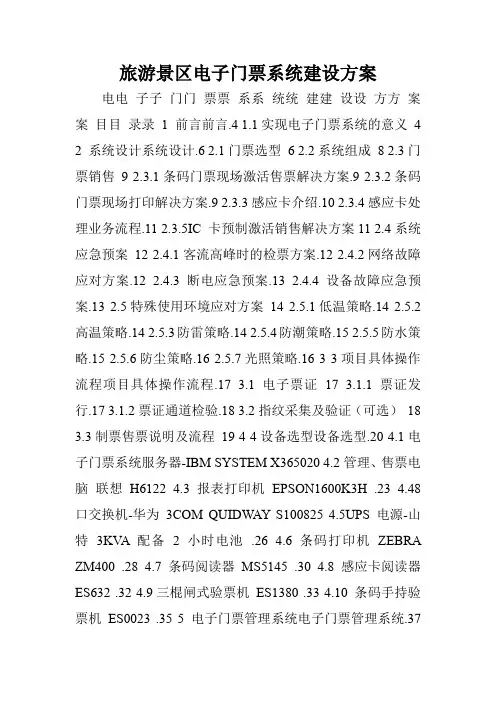 旅游景区电子门票系统建设方案

电电 子子 门门 票票 系系 统统 建建 设设 方方 案案 目目 录录 1 前言前言.4 1.1 实现电子门票系统的意义 4 2 系统设计系统设计.6 2.1 门票选型 6 2.2 系统组成 8 2.3 门票销售 9 2.3.1 条码门票现场激活售票解决方案.9 2.3.2 条码门票现场打印解决方案.9 2.3.3 感应卡介绍.10 2.3.4 感应卡处理业务流程.11 2.3.5IC 卡预制激活销售解决方案 11 2.4 系统应急预案 12 2.4.1 客流高峰时的检票方案.12 2.4.2 网络故障应对方案.12 2.4.3 断电应急预案.13 2.4.4 设备故障应急预案.13 2.5 特殊使用环境应对方案 14 2.5.1 低温策略.14 2.5.2 高温策略.14 2.5.3 防雷策略.14 2.5.4 防潮策略.15 2.5.5 防水策略.15 2.5.6 防尘策略.16 2.5.7 光照策略.16 3 3 项目具体操作流程项目具体操作流程.17 3.1 电子票证 17 3.1.1 票证发行.17 3.1.2 票证通道检验.18 3.2 指纹采集及验证（可选） 18 3.3 制票售票说明及流程 19 4 4 设备选型设备选型.20 4.1 电子门票系统服务器-IBM SYSTEM X365020 4.2 管理、售票电脑 联想 H6122 4.3 报表打印机 EPSON1600K3H .23 4.48 口交换机-华为 3COM QUIDWAY S100825 4.5UPS 电源-山特 3KVA 配备 2 小时电池 .26 4.6 条码打印机 ZEBRA ZM400 .28 4.7 条码阅读器 MS5145 .30 4.8 感应卡阅读器 ES632 .32 4.9 三棍闸式验票机 ES1380 .33 4.10 条码手持验票机 ES0023 .35 5 电子门票管理系统电子门票管理系统.37